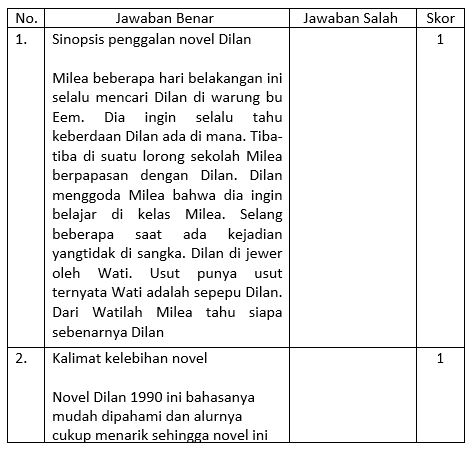 | No. | Jawaban Benar | Jawaban Salah | Skor |
|---|---|---|---|
| 1. | Sinopsis penggalan novel Dilan<br><br>Milea beberapa hari belakangan ini selalu mencari Dilan di warung bu Eem. Dia ingin selalu tahu keberdaan Dilan ada di mana. Tiba-tiba di suatu lorong sekolah Milea berpapasan dengan Dilan. Dilan menggoda Milea bahwa dia ingin belajar di kelas Milea. Selang beberapa saat ada kejadian yangtidak di sangka. Dilan di jewer oleh Wati. Usut punya usut ternyata Wati adalah sepepu Dilan. Dari Watilah Milea tahu siapa sebenarnya Dilan | | 1 |
| 2. | Kalimat kelebihan novel<br><br>Novel Dilan 1990 ini bahasanya mudah dipahami dan alurnya cukup menarik sehingga novel ini | | 1 |